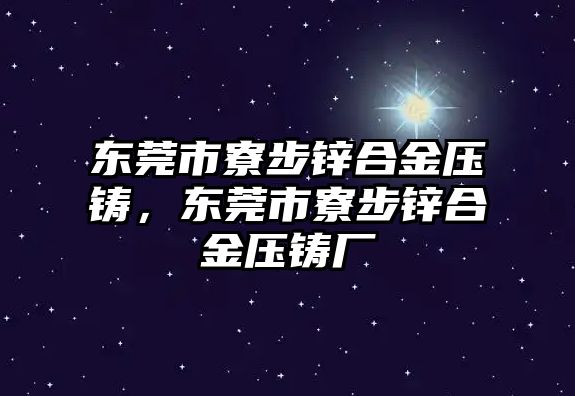 东莞市寮步锌合金压铸，东莞市寮步锌合金压铸厂